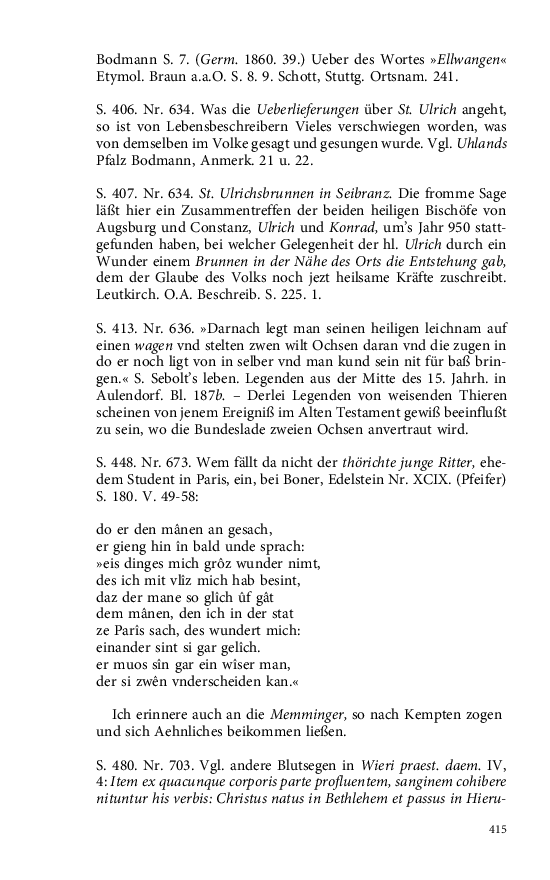 Bodmann S. 7. (Germ. 1860. 39.) Ueber des Wortes »Ellwangen« Etymol. Braun a.a.O. S. 8. 9. Schott, Stuttg. Ortsnam. 241.

S. 406. Nr. 634. Was die Ueberlieferungen über St. Ulrich angeht, so ist von Lebensbeschreibern Vieles verschwiegen worden, was von demselben im Volke gesagt und gesungen wurde. Vgl. Uhlands Pfalz Bodmann, Anmerk. 21 u. 22.

S. 407. Nr. 634. St. Ulrichsbrunnen in Seibranz. Die fromme Sage läßt hier ein Zusammentreffen der beiden heiligen Bischöfe von Augsburg und Constanz, Ulrich und Konrad, um's Jahr 950 stattgefunden haben, bei welcher Gelegenheit der hl. Ulrich durch ein Wunder einem Brunnen in der Nähe des Orts die Entstehung gab, dem der Glaube des Volks noch jezt heilsame Kräfte zuschreibt. Leutkirch. O.A. Beschreib. S. 225. 1.

S. 413. Nr. 636. »Darnach legt man seinen heiligen leichnam auf einen wagen vnd stelten zwen wilt Ochsen daran vnd die zugen in do er noch ligt von in selber vnd man kund sein nit für baß bringen.« S. Sebolt's leben. Legenden aus der Mitte des 15. Jahrh. in Aulendorf. Bl. 187b. – Derlei Legenden von weisenden Thieren scheinen von jenem Ereigniß im Alten Testament gewiß beeinflußt zu sein, wo die Bundeslade zweien Ochsen anvertraut wird.

S. 448. Nr. 673. Wem fällt da nicht der thörichte junge Ritter, ehedem Student in Paris, ein, bei Boner, Edelstein Nr. XCIX. (Pfeifer) S. 180. V. 49-58:

do er den mânen an gesach,
er gieng hin în bald unde sprach:
»eis dinges mich grôz wunder nimt,
des ich mit vlîz mich hab besint,
daz der mane so glîch ûf gât
dem mânen, den ich in der stat
ze Parîs sach, des wundert mich:
einander sint si gar gelîch.
er muos sîn gar ein wîser man,
der si zwên vnderscheiden kan.«

Ich erinnere auch an die Memminger, so nach Kempten zogen und sich Aehnliches beikommen ließen.

S. 480. Nr. 703. Vgl. andere Blutsegen in Wieri praest. daem. IV, 4: Item ex quacunque corporis parte profluentem, sanginem cohibere nituntur his verbis: Christus natus in Bethlehem et passus in Hieru-

415